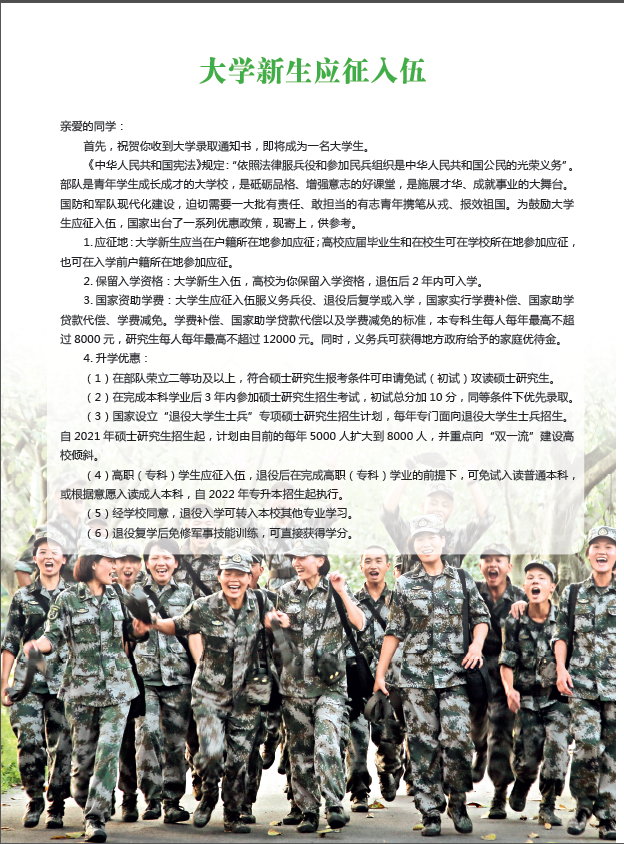 大学新生应征入伍

亲爱的同学：

首先，祝贺你收到大学录取通知书，即将成为一名大学生。

《中华人民共和国宪法》规定：“依照法律服兵役和参加民兵组织是中华人民共和国公民的光荣义务”。部队是青年学生成长成才的大学校，是砥砺品格、增强意志的好课堂，是施展才华、成就事业的大舞台。国防和军队现代化建设，迫切需要一大批有责任、敢担当的有志青年携笔从戎、报效祖国。为鼓励大学生应征入伍，国家出台了一系列优惠政策，现寄上，供参考。

1. 应征地：大学新生应当在户籍所在地参加应征；高校应届毕业生和在校生可在学校所在地参加应征，也可在入学前户籍所在地参加应征。

2. 保留入学资格：大学新生入伍，高校为你保留入学资格，退伍后 2 年内可入学。

3. 国家资助学费：大学生应征入伍服义务兵役、退役后复学或入学，国家实行学费补偿、国家助学贷款代偿、学费减免。学费补偿、国家助学贷款代偿以及学费减免的标准，本专科生每人每年最高不超过 8000 元，研究生每人每年最高不超过 12000 元。同时，义务兵可获得地方政府给予的家庭优待金。

4. 升学优惠：

（1）在部队荣立二等功及以上，符合硕士研究生报考条件可申请免试（初试）攻读硕士研究生。

（2）在完成本科学业后 3 年内参加硕士研究生招生考试，初试总分加 10 分，同等条件下优先录取。

（3）国家设立“退役大学生士兵”专项硕士研究生招生计划，每年专门面向退役大学生士兵招生。自 2021 年硕士研究生招生起，计划由目前的每年 5000 人扩大到 8000 人，并重点向“双一流”建设高校倾斜。

（4）高职（专科）学生应征入伍，退役后在完成高职（专科）学业的前提下，可免试入读普通本科，或根据意愿入读成人本科，自 2022 年专升本招生起执行。

（5）经学校同意，退役入学可转入本校其他专业学习。

（6）退役复学后免修军事技能训练，可直接获得学分。